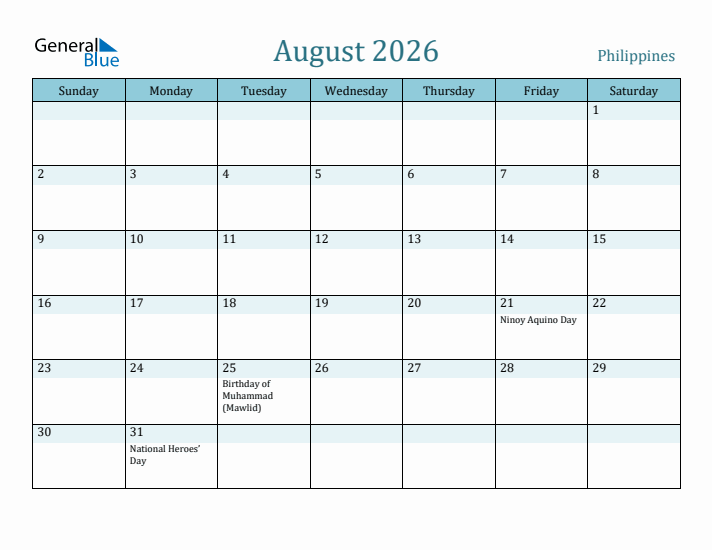 General Blue

August 2026

Philippines

| Sunday | Monday | Tuesday | Wednesday | Thursday | Friday | Saturday |
|---|---|---|---|---|---|---|
| | | | | | | 1 |
| 2 | 3 | 4 | 5 | 6 | 7 | 8 |
| 9 | 10 | 11 | 12 | 13 | 14 | 15 |
| 16 | 17 | 18 | 19 | 20 | 21 Ninoy Aquino Day | 22 |
| 23 | 24 | 25 Birthday of Muhammad (Mawlid) | 26 | 27 | 28 | 29 |
| 30 | 31 National Heroes' Day | | | | | |